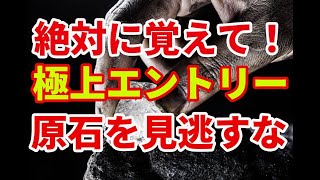 絶対に覚えて！
極上エントリー
原石を見逃すな